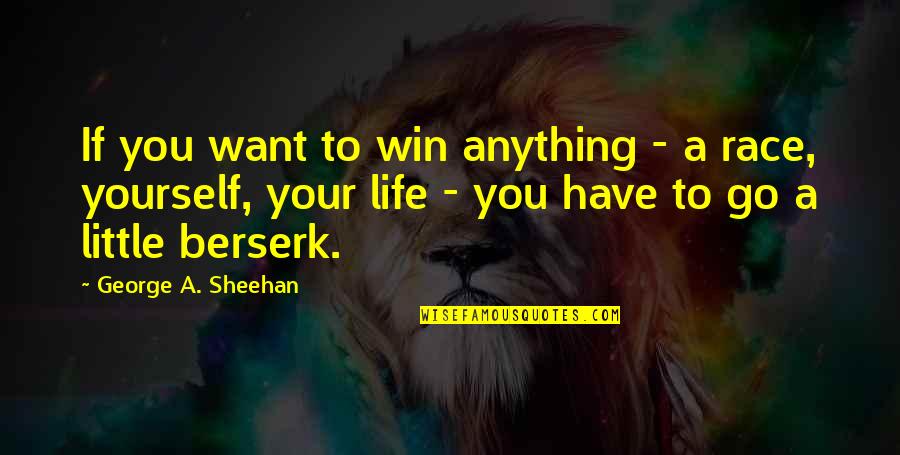 If you want to win anything - a race, yourself, your life - you have to go a little berserk.

~ George A. Sheehan

WISEFAMOUSQUOTES.COM